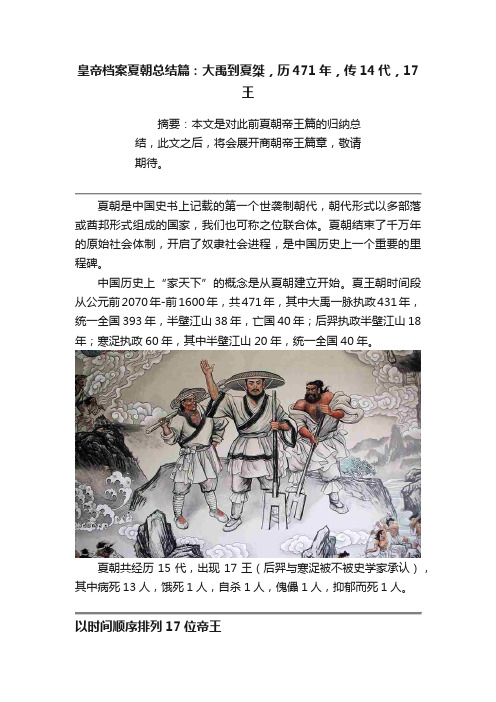 皇帝档案夏朝总结篇：大禹到夏桀，历471年，传14代，17王

摘要：本文是对此前夏朝帝王篇的归纳总结，此文之后，将会展开商朝帝王篇章，敬请期待。

夏朝是中国史书上记载的第一个世袭制朝代，朝代形式以多部落或酋邦形式组成的国家，我们也可称之位联合体。夏朝结束了千万年的原始社会体制，开启了奴隶社会进程，是中国历史上一个重要的里程碑。

中国历史上“家天下”的概念是从夏朝建立开始。夏王朝时间段从公元前2070年-前1600年，共471年，其中大禹一脉执政431年，统一全国393年，半壁江山38年，亡国40年；后羿执政半壁江山18年；寒浞执政60年，其中半壁江山20年，统一全国40年。

夏朝共经历15代，出现17王（后羿与寒浞被不被史学家承认），其中病死13人，饿死1人，自杀1人，傀儡1人，抑郁而死1人。

以时间顺序排列17位帝王